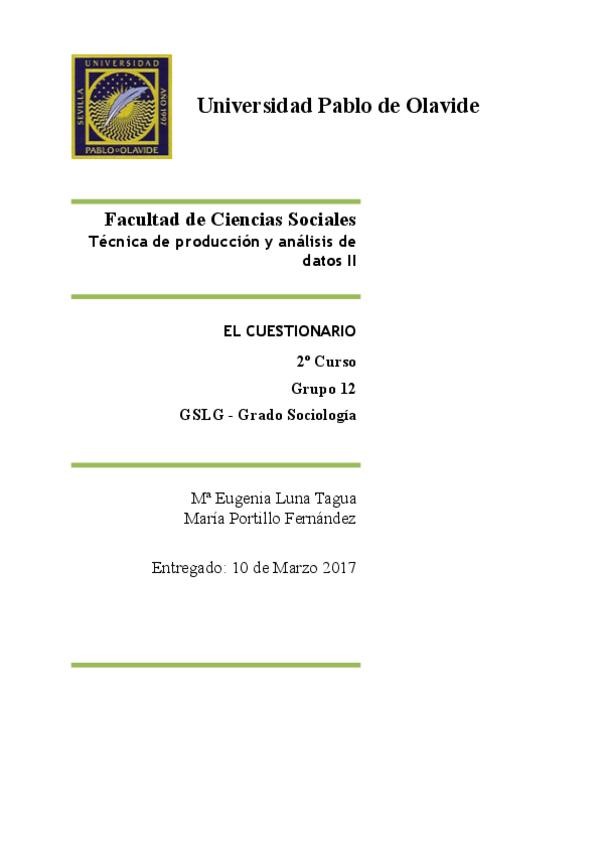 UNIVERSIDAD
SEVILLA
AÑO 1997
PABLO DE OLAVIDE

Universidad Pablo de Olavide

Facultad de Ciencias Sociales
Técnica de producción y análisis de datos II

EL CUESTIONARIO

2º Curso

Grupo 12

GSLG - Grado Sociología

Mª Eugenia Luna Tagua
María Portillo Fernández

Entregado: 10 de Marzo 2017